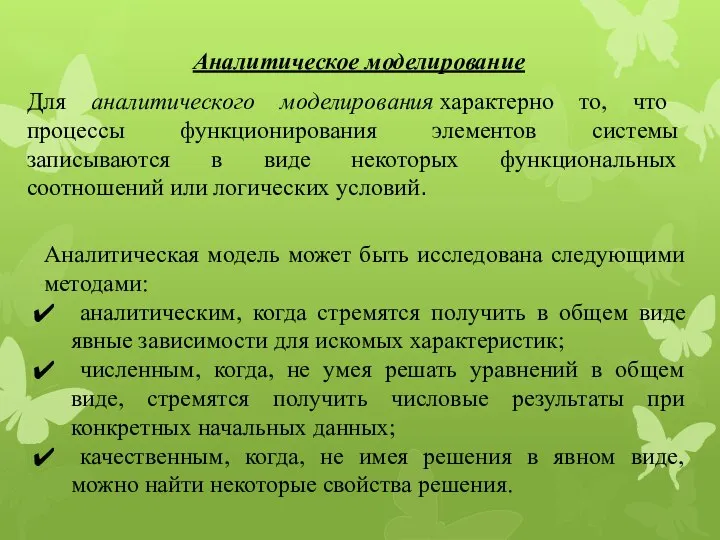 Аналитическое моделирование

Для аналитического моделирования характерно то, что процессы функционирования элементов системы записываются в виде некоторых функциональных соотношений или логических условий.

Аналитическая модель может быть исследована следующими методами:
✔ аналитическим, когда стремятся получить в общем виде явные зависимости для искомых характеристик;
✔ численным, когда, не умея решать уравнений в общем виде, стремятся получить числовые результаты при конкретных начальных данных;
✔ качественным, когда, не имея решения в явном виде, можно найти некоторые свойства решения.